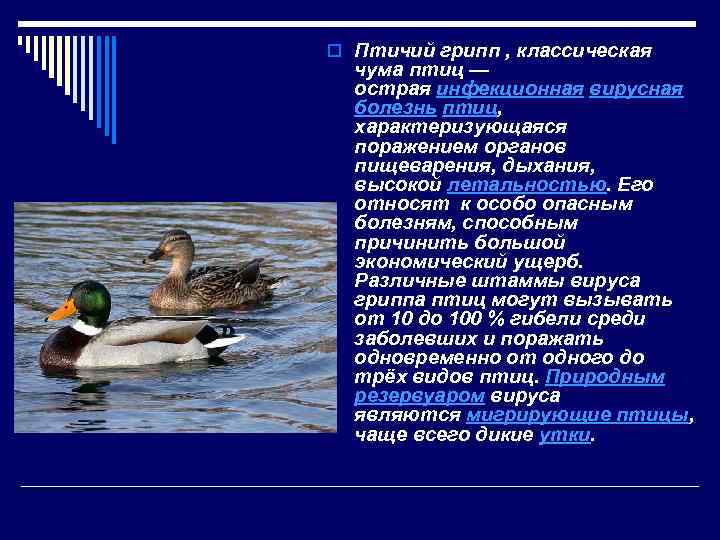 Птичий грипп , классическая чума птиц — острая инфекционная вирусная болезнь птиц, характеризующаяся поражением органов пищеварения, дыхания, высокой летальностью. Его относят к особо опасным болезням, способным причинить большой экономический ущерб. Различные штаммы вируса гриппа птиц могут вызывать от 10 до 100 % гибели среди заболевших и поражать одновременно от одного до трёх видов птиц. Природным резервуаром вируса являются мигрирующие птицы, чаще всего дикие утки.